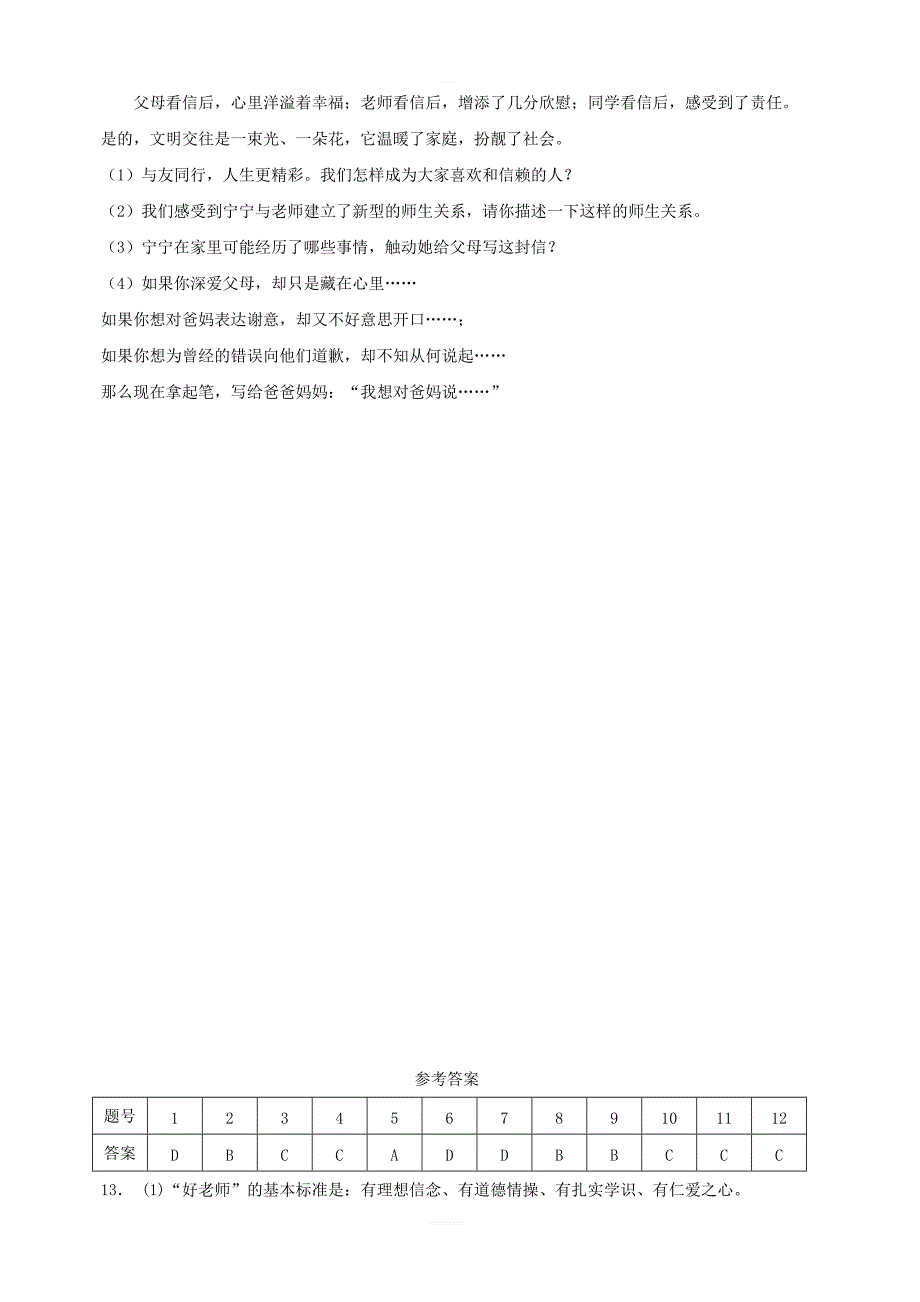 父母看信后，心里洋溢着幸福；老师看信后，增添了几分欣慰；同学看信后，感受到了责任。是的，文明交往是一束光、一朵花，它温暖了家庭，扮靓了社会。

（1）与友同行，人生更精彩。我们怎样成为大家喜欢和信赖的人？

（2）我们感受到宁宁与老师建立了新型的师生关系，请你描述一下这样的师生关系。

（3）宁宁在家里可能经历了哪些事情，触动她给父母写这封信？

（4）如果你深爱父母，却只是藏在心里……

如果你想对爸妈表达谢意，却又不好意思开口……；

如果你想为曾经的错误向他们道歉，却不知从何说起……

那么现在拿起笔，写给爸爸妈妈：“我想对爸妈说……”

参考答案

| 题号 | 1 | 2 | 3 | 4 | 5 | 6 | 7 | 8 | 9 | 10 | 11 | 12 |
|---|---|---|---|---|---|---|---|---|---|---|---|---|
| 答案 | D | B | C | C | A | D | D | B | B | C | C | C |

13. (1)“好老师”的基本标准是：有理想信念、有道德情操、有扎实学识、有仁爱之心。